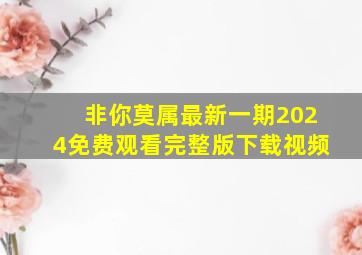 非你莫属最新一期2024免费观看完整版下载视频